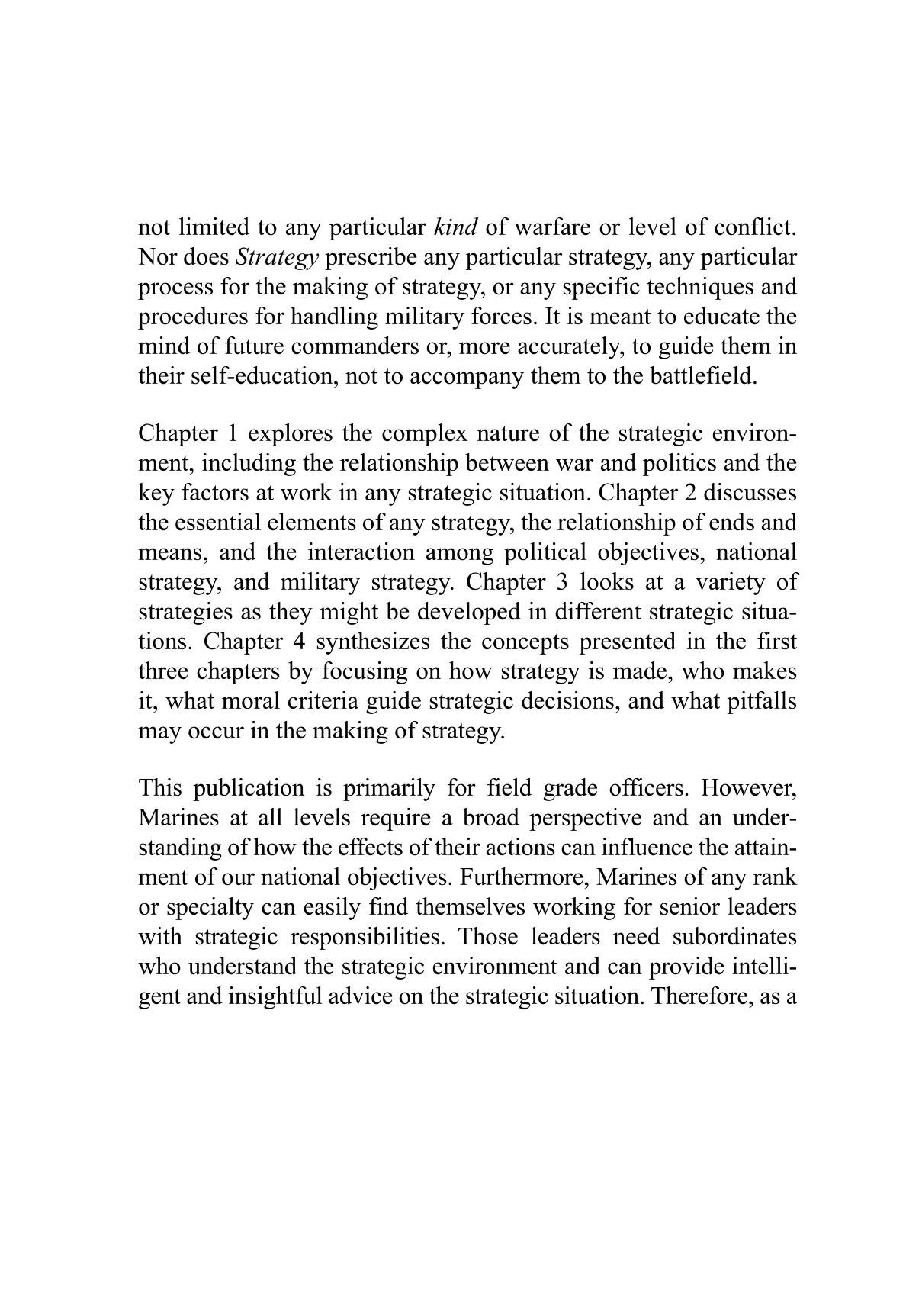 not limited to any particular kind of warfare or level of conflict. Nor does Strategy prescribe any particular strategy, any particular process for the making of strategy, or any specific techniques and procedures for handling military forces. It is meant to educate the mind of future commanders or, more accurately, to guide them in their self-education, not to accompany them to the battlefield.

Chapter 1 explores the complex nature of the strategic environment, including the relationship between war and politics and the key factors at work in any strategic situation. Chapter 2 discusses the essential elements of any strategy, the relationship of ends and means, and the interaction among political objectives, national strategy, and military strategy. Chapter 3 looks at a variety of strategies as they might be developed in different strategic situations. Chapter 4 synthesizes the concepts presented in the first three chapters by focusing on how strategy is made, who makes it, what moral criteria guide strategic decisions, and what pitfalls may occur in the making of strategy.

This publication is primarily for field grade officers. However, Marines at all levels require a broad perspective and an understanding of how the effects of their actions can influence the attainment of our national objectives. Furthermore, Marines of any rank or specialty can easily find themselves working for senior leaders with strategic responsibilities. Those leaders need subordinates who understand the strategic environment and can provide intelligent and insightful advice on the strategic situation. Therefore, as a